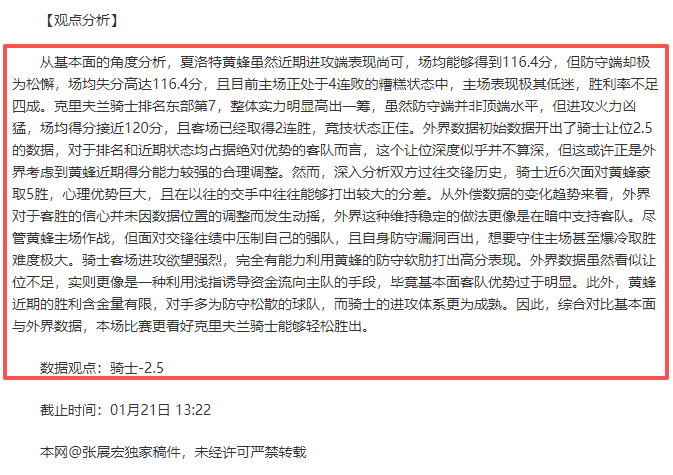 【观点分析】

从基本面的角度分析，夏洛特黄蜂虽然近期进攻端表现尚可，场均能够得到116.4分，但防守端却极为松懈，场均失分高达116.4分，且目前主场正处于4连败的糟糕状态中，主场表现极其低迷，胜利率不足四成。克里夫兰骑士排名东部第7，整体实力明显高出一筹，虽然防守端并非顶端水平，但进攻火力凶猛，场均得分接近120分，且客场已经取得2连胜，竞技状态正佳。外界数据初始数据开出了骑士让位2.5的数据，对于排名和近期状态均占据绝对优势的客队而言，这个让位深度似乎并不算深，但这或许正是外界考虑到黄蜂近期得分能力较强的合理调整。然而，深入分析双方过往交锋历史，骑士近6次面对黄蜂豪取5胜，心理优势巨大，且在以往的交手中往往能够打出较大的分差。从外偿数据的变化趋势来看，外界对于客胜的信心并未因数据位置的调整而发生动摇，外界这种维持稳定的做法更像是在暗中支持客队。尽管黄蜂主场作战，但面对交锋往绩中压制自己的强队，且自身防守漏洞百出，想要守住主场甚至爆冷取胜难度极大。骑士客场进攻欲望强烈，完全有能力利用黄蜂的防守软肋打出高分表现。外界数据虽然看似让位不足，实则更像是一种利用浅指诱导资金流向主队的手段，毕竟基本面客队优势过于明显。此外，黄蜂近期的胜利含金量有限，对手多为防守松散的球队，而骑士的进攻体系更为成熟。因此，综合对比基本面与外界数据，本场比赛更看好克里夫兰骑士能够轻松胜出。

数据观点：骑士-2.5

截止时间：01月21日 13:22

本网@张展宏独家稿件，未经许可严禁转载